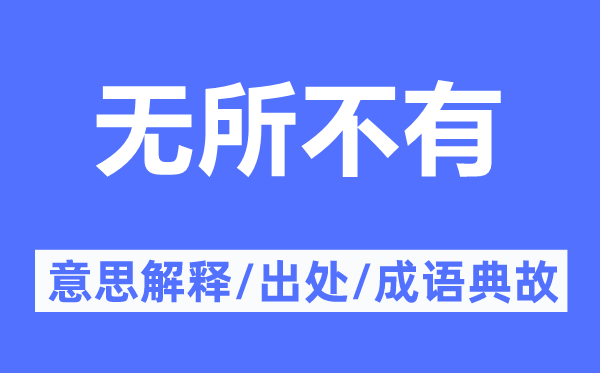 无所不有

意思解释/出处/成语典故